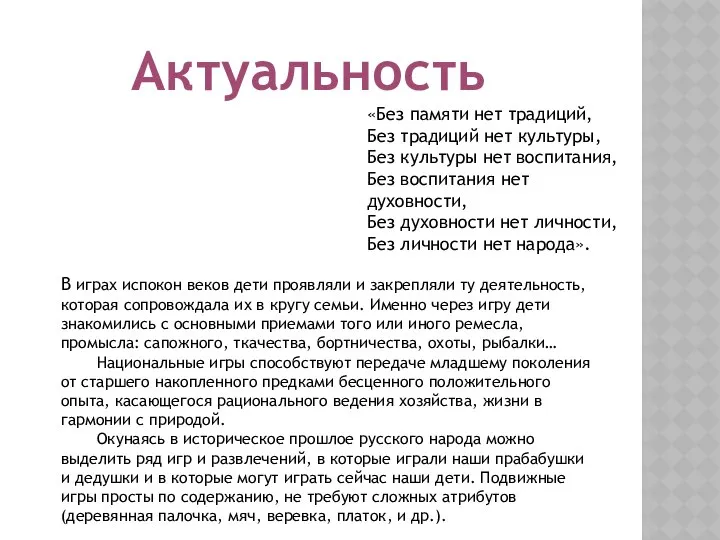 Актуальность

«Без памяти нет традиций,
Без традиций нет культуры,
Без культуры нет воспитания,
Без воспитания нет духовности,
Без духовности нет личности,
Без личности нет народа».

В играх испокон веков дети проявляли и закрепляли ту деятельность, которая сопровождала их в кругу семьи. Именно через игру дети знакомились с основными приемами того или иного ремесла, промысла: сапожного, ткачества, бортничества, охоты, рыбалки…

Национальные игры способствуют передаче младшему поколения от старшего накопленного предками бесценного положительного опыта, касающегося рационального ведения хозяйства, жизни в гармонии с природой.

Окунаясь в историческое прошлое русского народа можно выделить ряд игр и развлечений, в которые играли наши прабабушки и дедушки и в которые могут играть сейчас наши дети. Подвижные игры просты по содержанию, не требуют сложных атрибутов (деревянная палочка, мяч, веревка, платок, и др.).